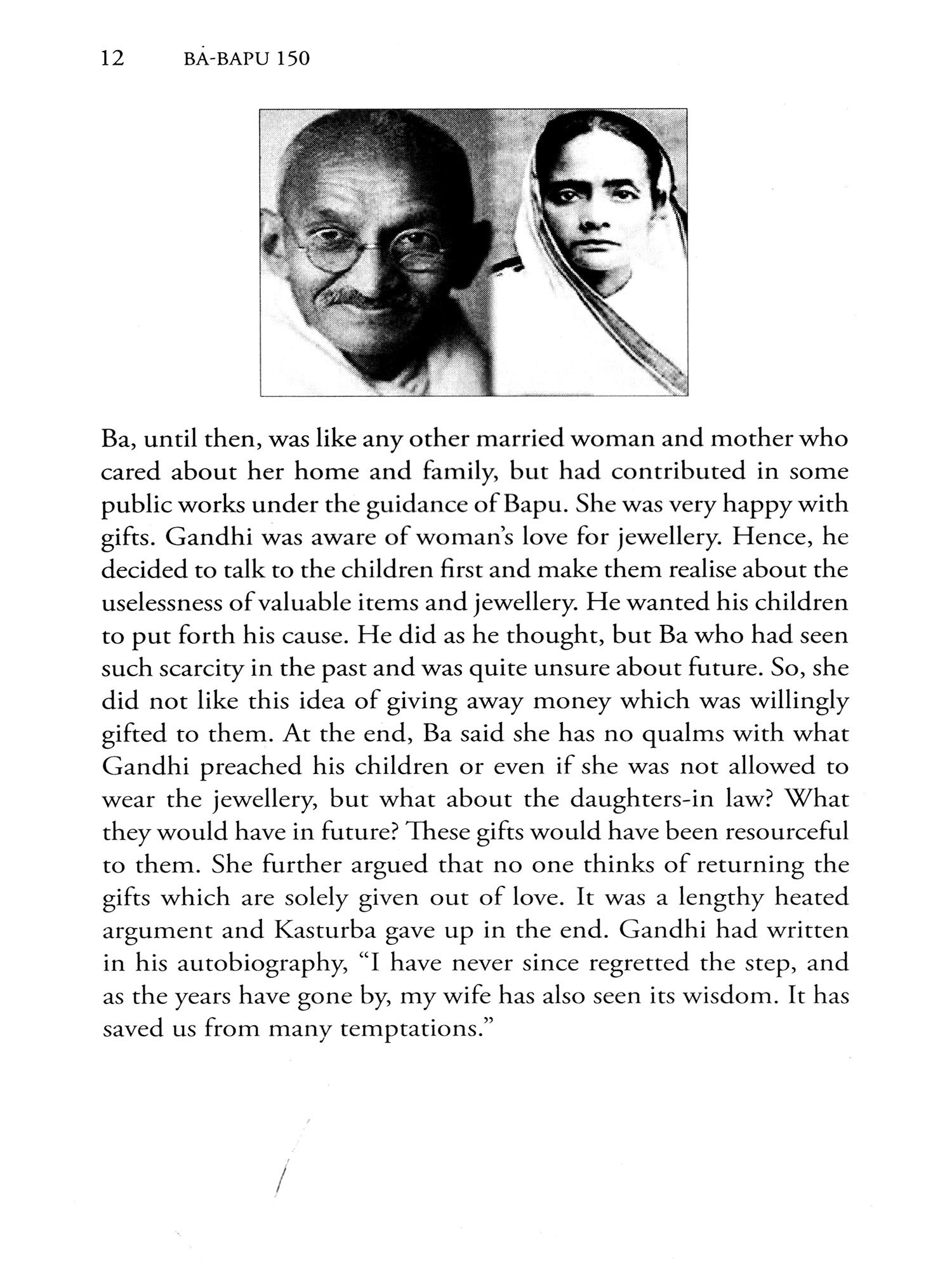 12 BA-BAPU 150

Ba, until then, was like any other married woman and mother who cared about her home and family, but had contributed in some public works under the guidance of Bapu. She was very happy with gifts. Gandhi was aware of woman's love for jewellery. Hence, he decided to talk to the children first and make them realise about the uselessness of valuable items and jewellery. He wanted his children to put forth his cause. He did as he thought, but Ba who had seen such scarcity in the past and was quite unsure about future. So, she did not like this idea of giving away money which was willingly gifted to them. At the end, Ba said she has no qualms with what Gandhi preached his children or even if she was not allowed to wear the jewellery, but what about the daughters-in law? What they would have in future? These gifts would have been resourceful to them. She further argued that no one thinks of returning the gifts which are solely given out of love. It was a lengthy heated argument and Kasturba gave up in the end. Gandhi had written in his autobiography, "I have never since regretted the step, and as the years have gone by, my wife has also seen its wisdom. It has saved us from many temptations."